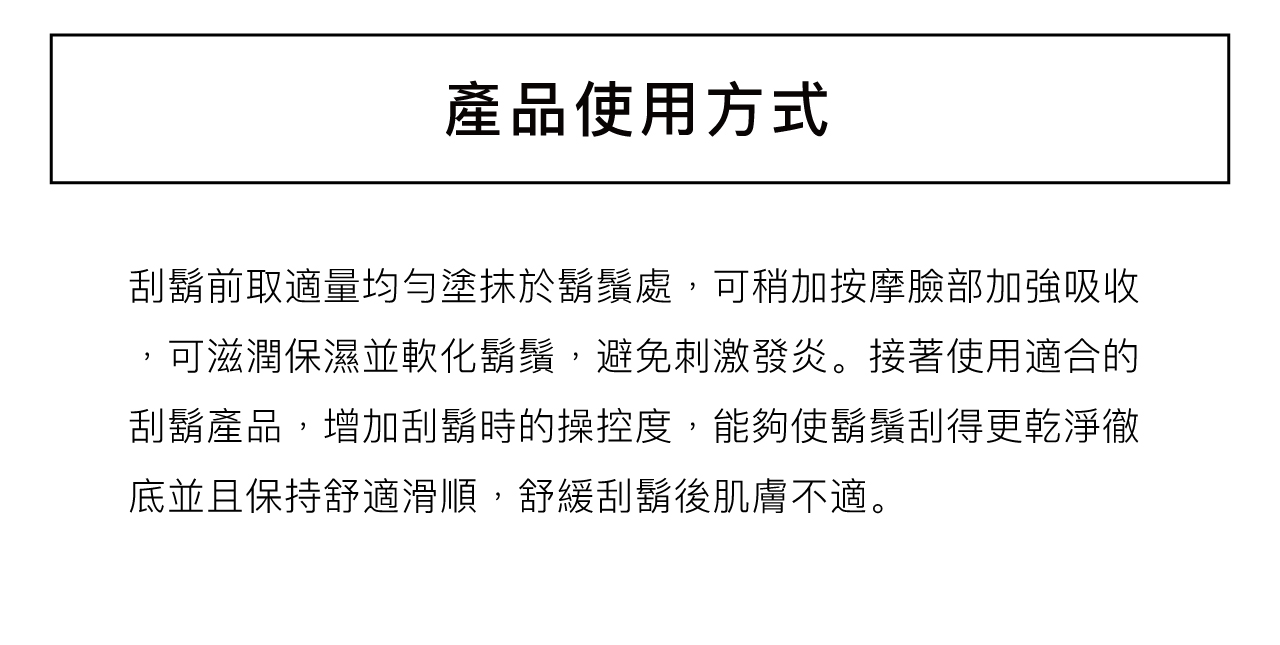 產品使用方式

刮鬍前取適量均勻塗抹於鬍鬚處，可稍加按摩臉部加強吸收，可滋潤保濕並軟化鬍鬚，避免刺激發炎。接著使用適合的刮鬍產品，增加刮鬍時的操控度，能夠使鬍鬚刮得更乾淨徹底並且保持舒適滑順，舒緩刮鬍後肌膚不適。